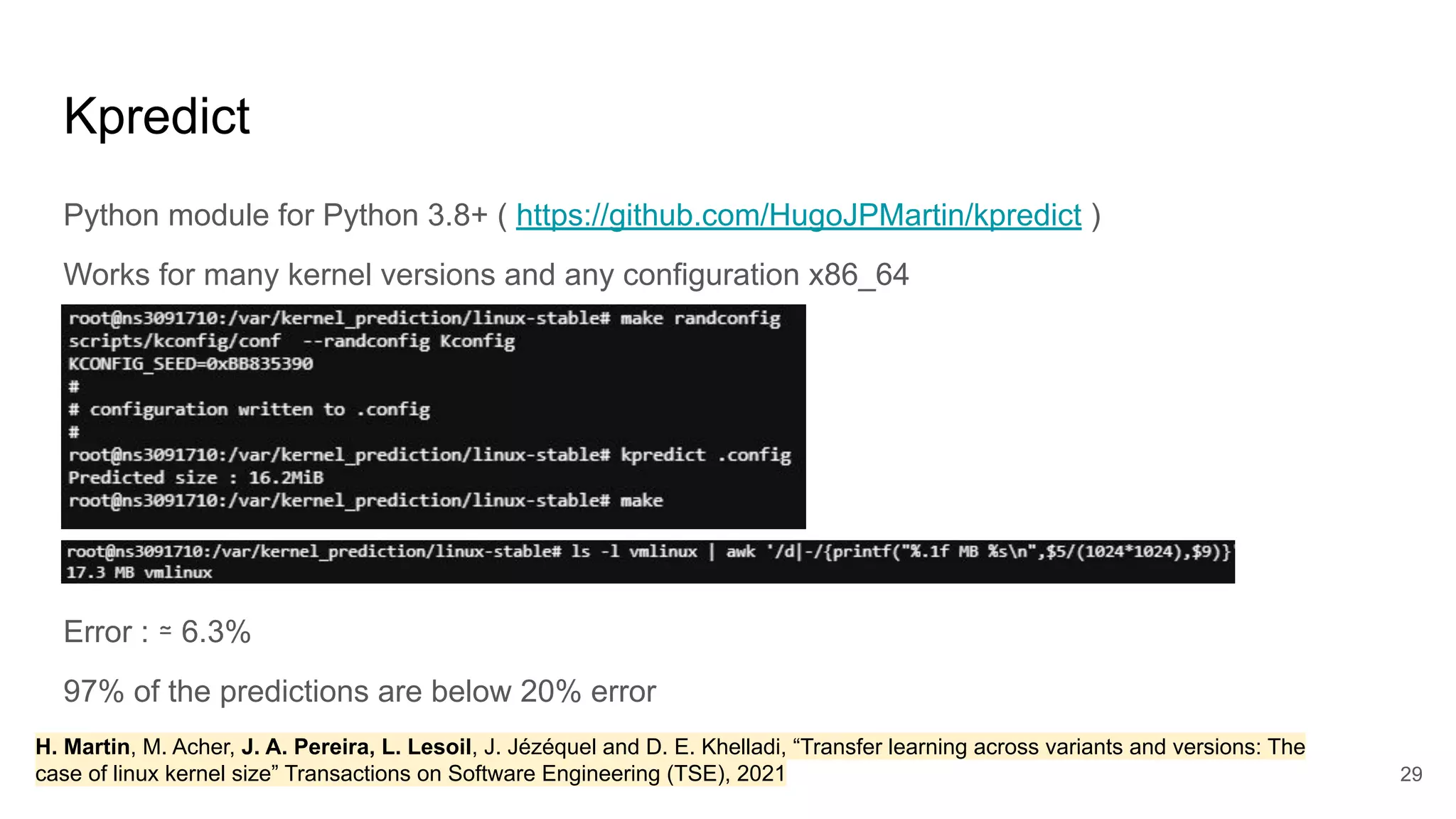 Kpredict

Python module for Python 3.8+ ( https://github.com/HugoJPMartin/kpredict )

Works for many kernel versions and any configuration x86_64

root@ns3091710:/var/kernel_prediction/linux-stable# make randconfig
scripts/kconfig/conf --randconfig Kconfig
KCONFIG_SEED=0xBB835390
#
# configuration written to .config
#
root@ns3091710:/var/kernel_prediction/linux-stable# kpredict .config
Predicted size : 16.2MiB
root@ns3091710:/var/kernel_prediction/linux-stable# make

root@ns3091710:/var/kernel_prediction/linux-stable# ls -l vmlinux | awk '/d|-/{printf("%.1f MB %s\n",$5/(1024*1024),$9)}'
17.3 MB vmlinux

Error : ≃ 6.3%

97% of the predictions are below 20% error

H. Martin, M. Acher, J. A. Pereira, L. Lesoil, J. Jézéquel and D. E. Khelladi, “Transfer learning across variants and versions: The case of linux kernel size” Transactions on Software Engineering (TSE), 2021

29